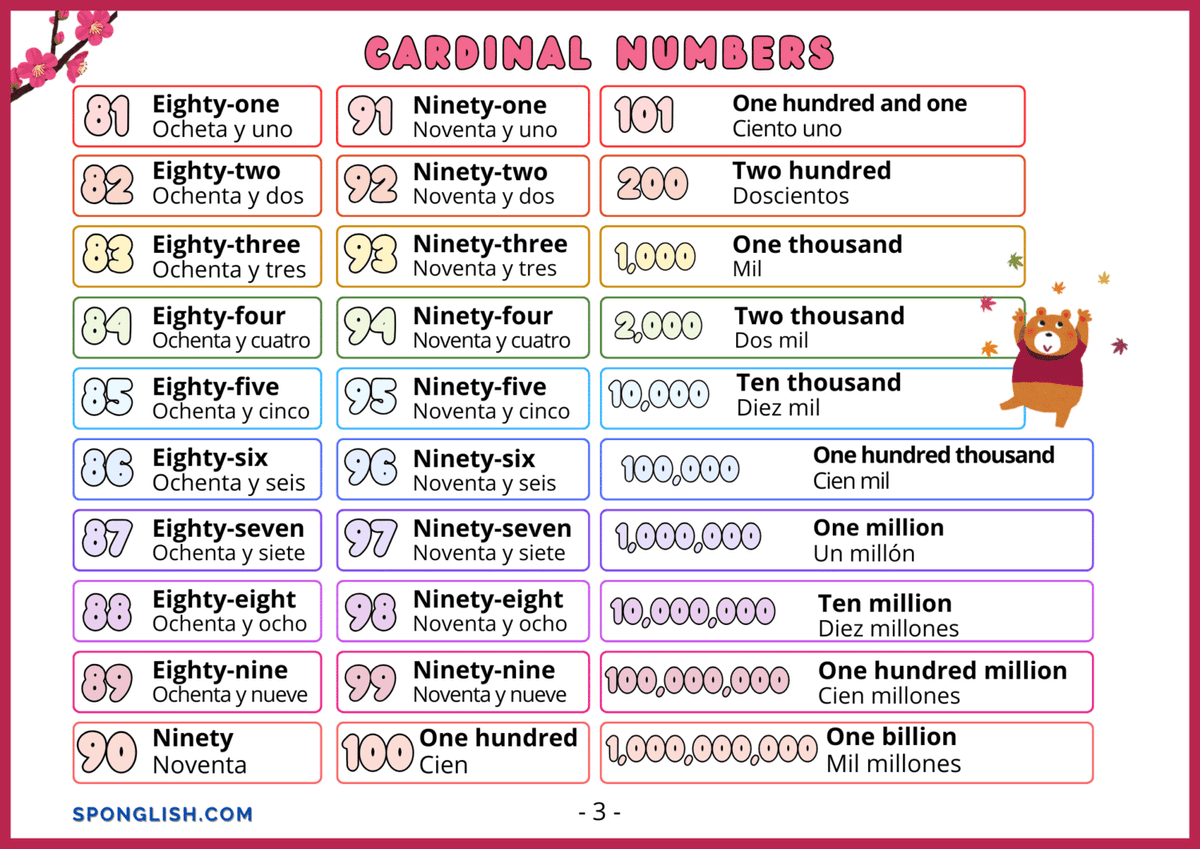 CARDINAL NUMBERS

81 Eighty-one
Ocheta y uno

82 Eighty-two
Ochenta y dos

83 Eighty-three
Ochenta y tres

84 Eighty-four
Ochenta y cuatro

85 Eighty-five
Ochenta y cinco

86 Eighty-six
Ochenta y seis

87 Eighty-seven
Ochenta y siete

88 Eighty-eight
Ochenta y ocho

89 Eighty-nine
Ochenta y nueve

90 Ninety
Noventa

91 Ninety-one
Noventa y uno

92 Ninety-two
Noventa y dos

93 Ninety-three
Noventa y tres

94 Ninety-four
Noventa y cuatro

95 Ninety-five
Noventa y cinco

96 Ninety-six
Noventa y seis

97 Ninety-seven
Noventa y siete

98 Ninety-eight
Noventa y ocho

99 Ninety-nine
Noventa y nueve

100 One hundred
Cien

101 One hundred and one
Ciento uno

200 Two hundred
Doscientos

1,000 One thousand
Mil

2,000 Two thousand
Dos mil

10,000 Ten thousand
Diez mil

100,000 One hundred thousand
Cien mil

1,000,000 One million
Un millón

10,000,000 Ten million
Diez millones

100,000,000 One hundred million
Cien millones

1,000,000,000 One billion
Mil millones

SPONGLISH.COM

- 3 -